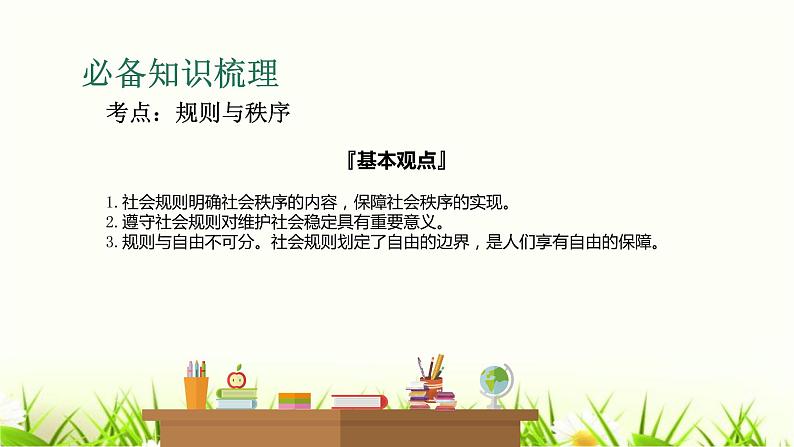 必备知识梳理

考点：规则与秩序

『基本观点』

1. 社会规则明确社会秩序的内容，保障社会秩序的实现。
2. 遵守社会规则对维护社会稳定具有重要意义。
3. 规则与自由不可分。社会规则划定了自由的边界，是人们享有自由的保障。